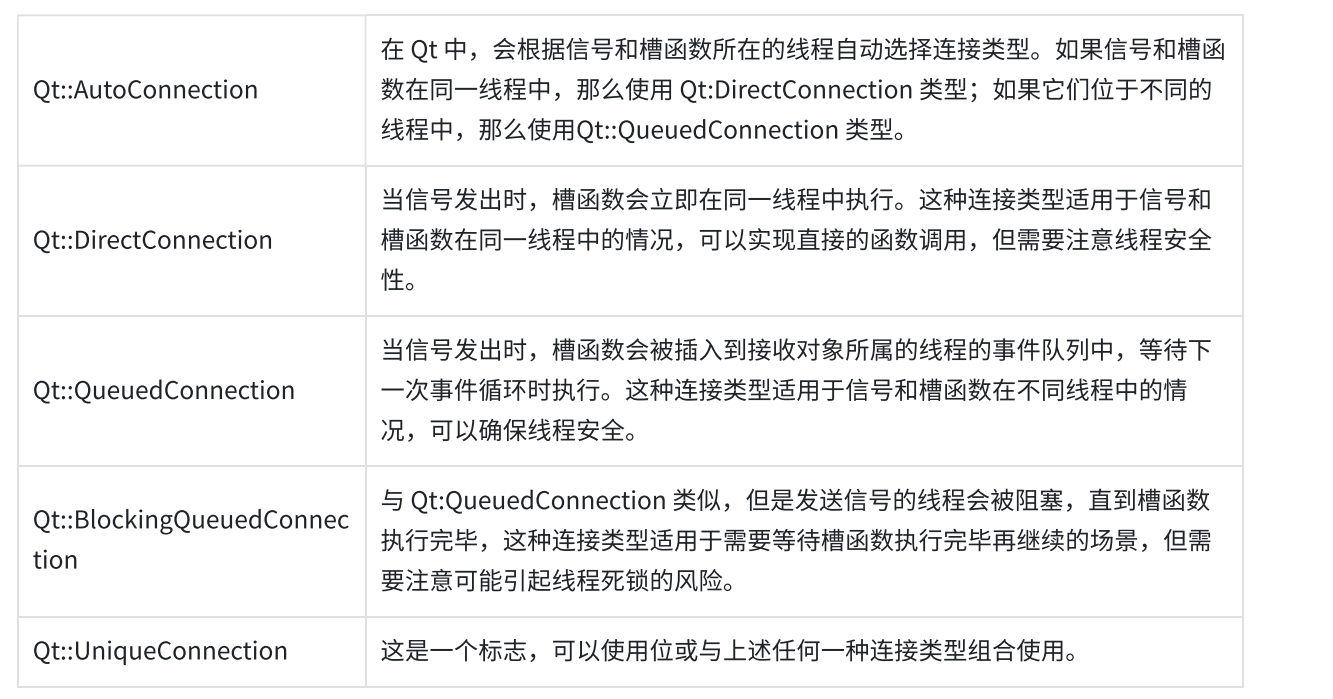 | | |
|---|---|
| Qt::AutoConnection | 在 Qt 中，会根据信号和槽函数所在的线程自动选择连接类型。如果信号和槽函数在同一线程中，那么使用 Qt:DirectConnection 类型；如果它们位于不同的线程中，那么使用Qt::QueuedConnection 类型。 |
| Qt::DirectConnection | 当信号发出时，槽函数会立即在同一线程中执行。这种连接类型适用于信号和槽函数在同一线程中的情况，可以实现直接的函数调用，但需要注意线程安全性。 |
| Qt::QueuedConnection | 当信号发出时，槽函数会被插入到接收对象所属的线程的事件队列中，等待下一次事件循环时执行。这种连接类型适用于信号和槽函数在不同线程中的情况，可以确保线程安全。 |
| Qt::BlockingQueuedConnection | 与 Qt:QueuedConnection 类似，但是发送信号的线程会被阻塞，直到槽函数执行完毕，这种连接类型适用于需要等待槽函数执行完毕再继续的场景，但需要注意可能引起线程死锁的风险。 |
| Qt::UniqueConnection | 这是一个标志，可以使用位或与上述任何一种连接类型组合使用。 |